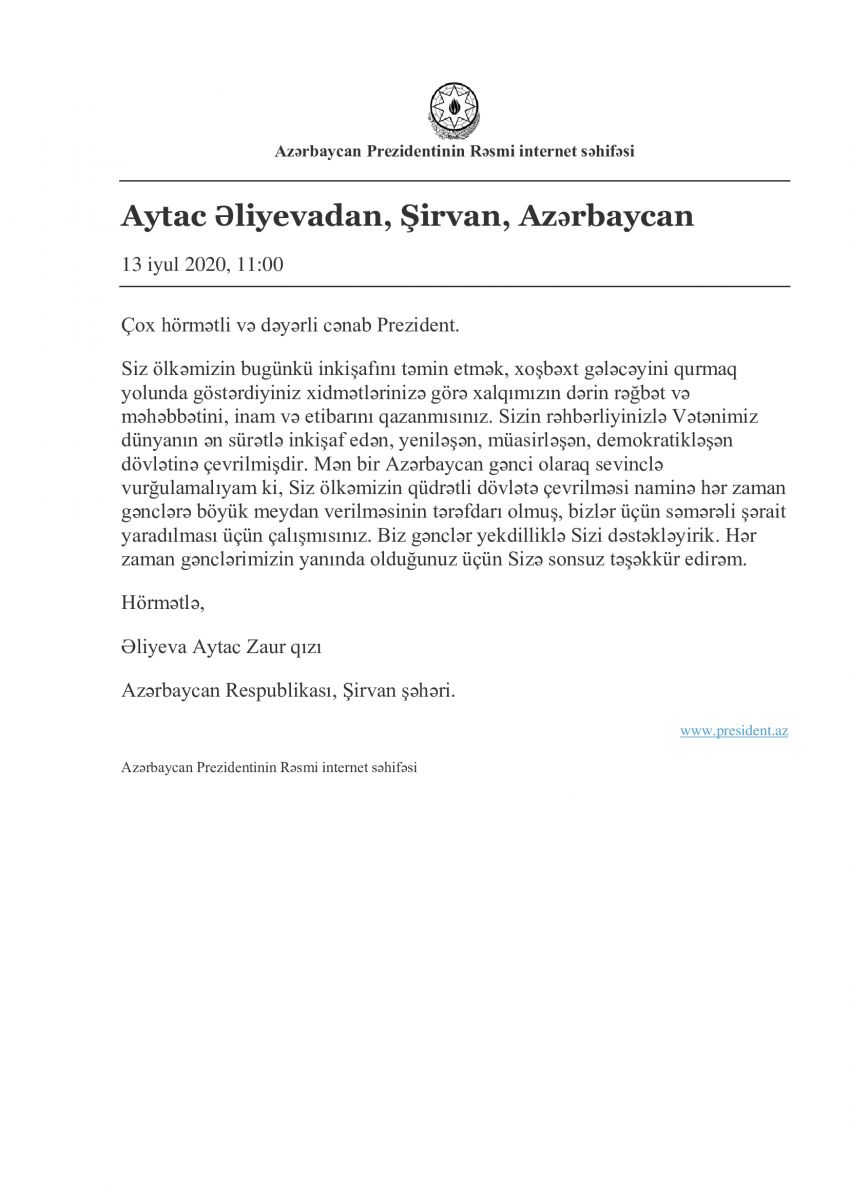 Azərbaycan Prezidentinin Rəsmi internet səhifəsi

Aytac Əliyevadan, Şirvan, Azərbaycan

13 iyul 2020, 11:00

Çox hörmətli və dəyərli cənab Prezident.

Siz ölkəmizin bugünkü inkişafını təmin etmək, xoşbəxt gələcəyini qurmaq yolunda göstərdiyiniz xidmətlərinizə görə xalqımızın dərin rəğbət və məhəbbətini, inam və etibarını qazanmısınız. Sizin rəhbərliyinizlə Vətənimiz dünyanın ən sürətlə inkişaf edən, yeniləşən, müasirləşən, demokratikləşən dövlətinə çevrilmişdir. Mən bir Azərbaycan gənci olaraq sevinclə vurğulamalıyam ki, Siz ölkəmizin qüdrətli dövlətə çevrilməsi naminə hər zaman gənclərə böyük meydan verilməsinin tərəfdarı olmuş, bizlər üçün səmərəli şərait yaradılması üçün çalışmısınız. Biz gənclər yekdilliklə Sizi dəstəkləyirik. Hər zaman gənclərimizin yanında olduğunuz üçün Sizə sonsuz təşəkkür edirəm.

Hörmətlə,

Əliyeva Aytac Zaur qızı

Azərbaycan Respublikası, Şirvan şəhəri.

www.president.az

Azərbaycan Prezidentinin Rəsmi internet səhifəsi